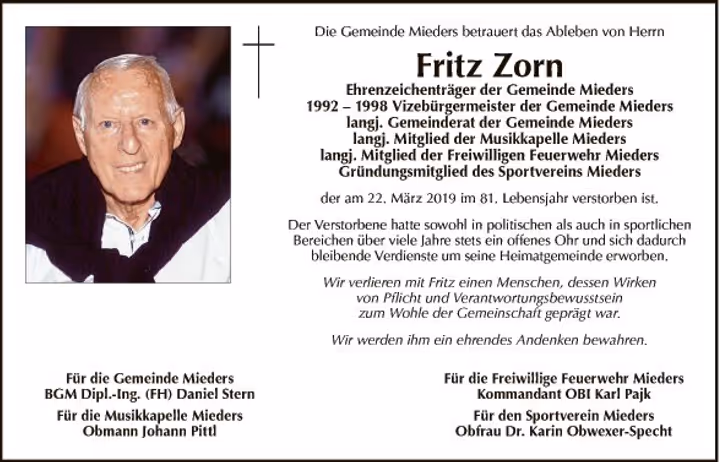 Die Gemeinde Mieders betrauert das Ableben von Herrn

Fritz Zorn

Ehrenzeichenträger der Gemeinde Mieders
1992 – 1998 Vizebürgermeister der Gemeinde Mieders
langj. Gemeinderat der Gemeinde Mieders
langj. Mitglied der Musikkapelle Mieders
langj. Mitglied der Freiwilligen Feuerwehr Mieders
Gründungsmitglied des Sportvereins Mieders

der am 22. März 2019 im 81. Lebensjahr verstorben ist.

Der Verstorbene hatte sowohl in politischen als auch in sportlichen Bereichen über viele Jahre stets ein offenes Ohr und sich dadurch bleibende Verdienste um seine Heimatgemeinde erworben.

Wir verlieren mit Fritz einen Menschen, dessen Wirken von Pflicht und Verantwortungsbewusstsein zum Wohle der Gemeinschaft geprägt war.

Wir werden ihm ein ehrendes Andenken bewahren.

Für die Gemeinde Mieders
BGM Dipl.-Ing. (FH) Daniel Stern

Für die Musikkapelle Mieders
Obmann Johann Pittl

Für die Freiwillige Feuerwehr Mieders
Kommandant OBI Karl Pajk

Für den Sportverein Mieders
Obfrau Dr. Karin Obwexer-Specht